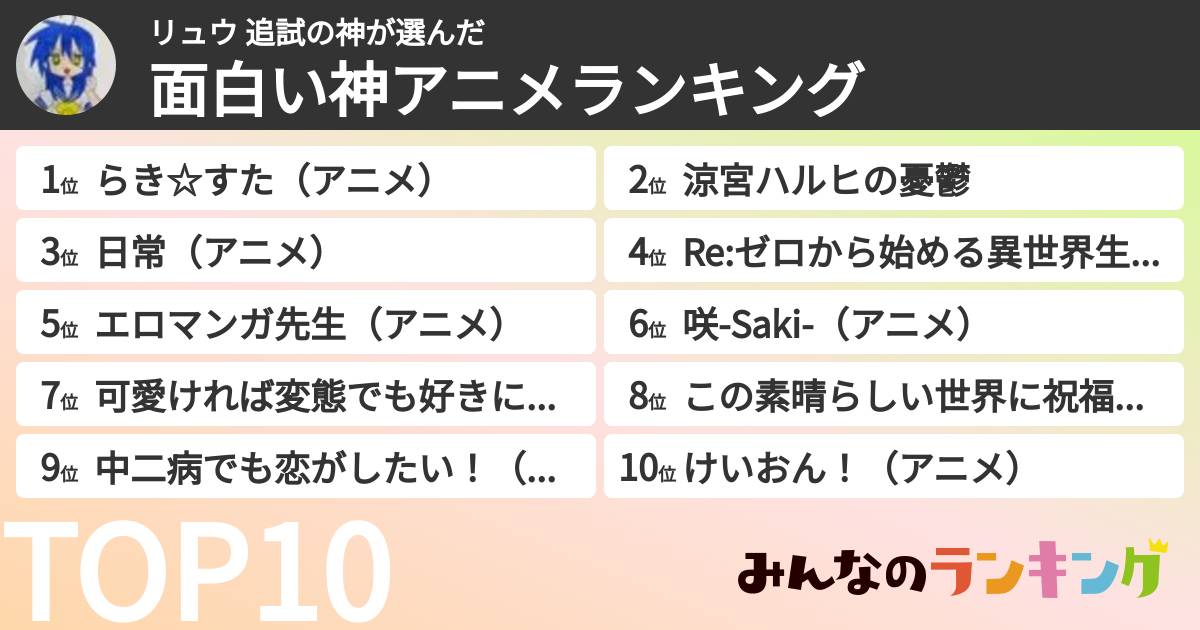 リュウ 追試の神が選んだ
面白い神アニメランキング

1位 らき☆すた（アニメ）
2位 涼宮ハルヒの憂鬱
3位 日常（アニメ）
4位 Re:ゼロから始める異世界生…
5位 エロマンガ先生（アニメ）
6位 咲-Saki-（アニメ）
7位 可愛ければ変態でも好きに…
8位 この素晴らしい世界に祝福…
9位 中二病でも恋がしたい！（…
10位 けいおん！（アニメ）

TOP10

みんなのランキング